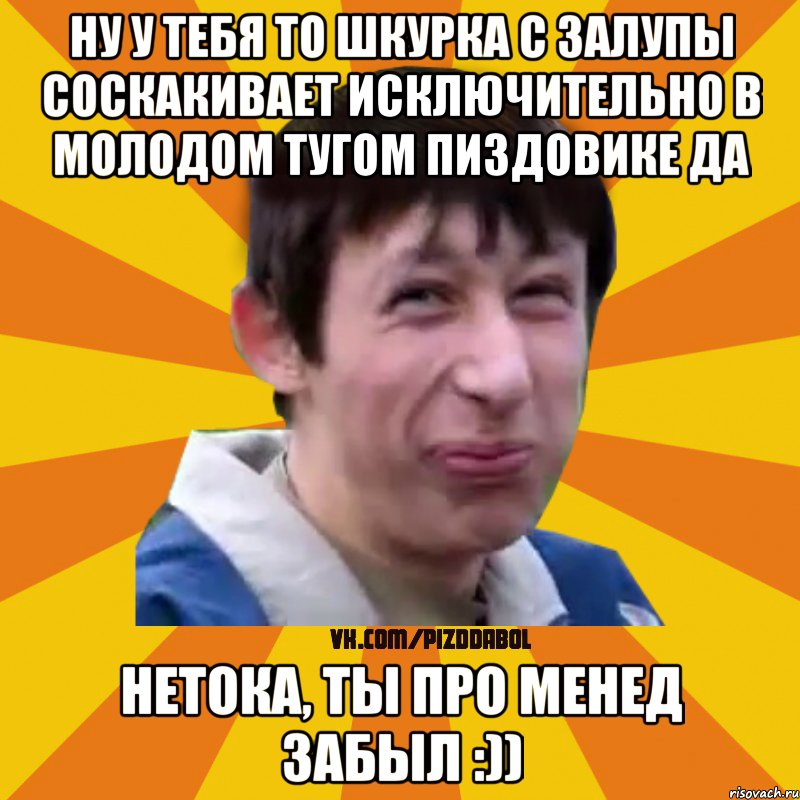 НУ У ТЕБЯ ТО ШКУРКА С ЗАЛУПЫ СОСКАКИВАЕТ ИСКЛЮЧИТЕЛЬНО В МОЛОДОМ ТУГОМ ПИЗДОВИКЕ ДА

VK.COM/PIZDDABOL

НЕТОКА, ТЫ ПРО МЕНЕД ЗАБЫЛ :))

risovach.ru